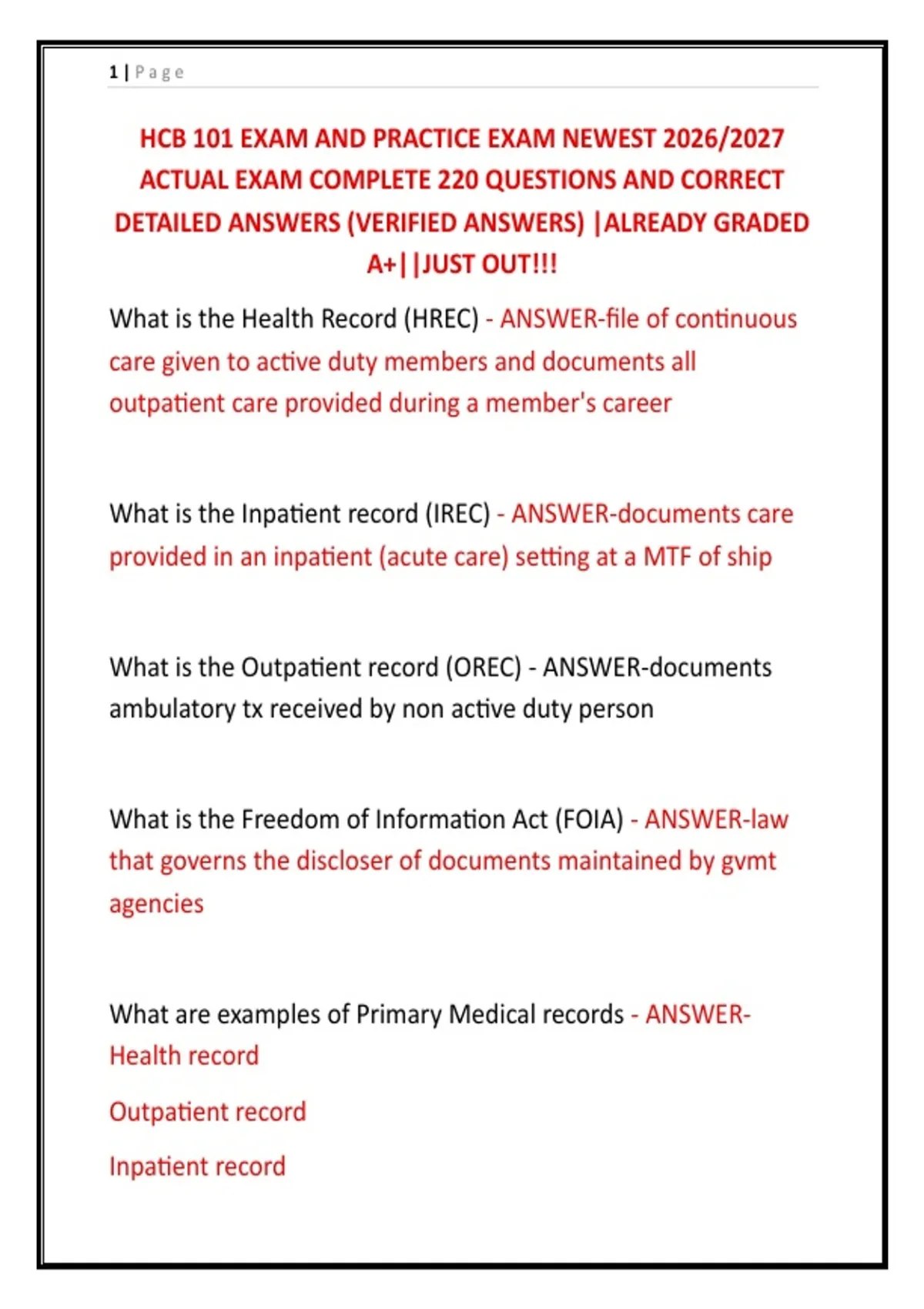 1 | Page

HCB 101 EXAM AND PRACTICE EXAM NEWEST 2026/2027 ACTUAL EXAM COMPLETE 220 QUESTIONS AND CORRECT DETAILED ANSWERS (VERIFIED ANSWERS) |ALREADY GRADED A+||JUST OUT!!!

What is the Health Record (HREC) - ANSWER-file of continuous care given to active duty members and documents all outpatient care provided during a member's career

What is the Inpatient record (IREC) - ANSWER-documents care provided in an inpatient (acute care) setting at a MTF of ship

What is the Outpatient record (OREC) - ANSWER-documents ambulatory tx received by non active duty person

What is the Freedom of Information Act (FOIA) - ANSWER-law that governs the discloser of documents maintained by gvmt agencies

What are examples of Primary Medical records - ANSWER-Health record

Outpatient record

Inpatient record